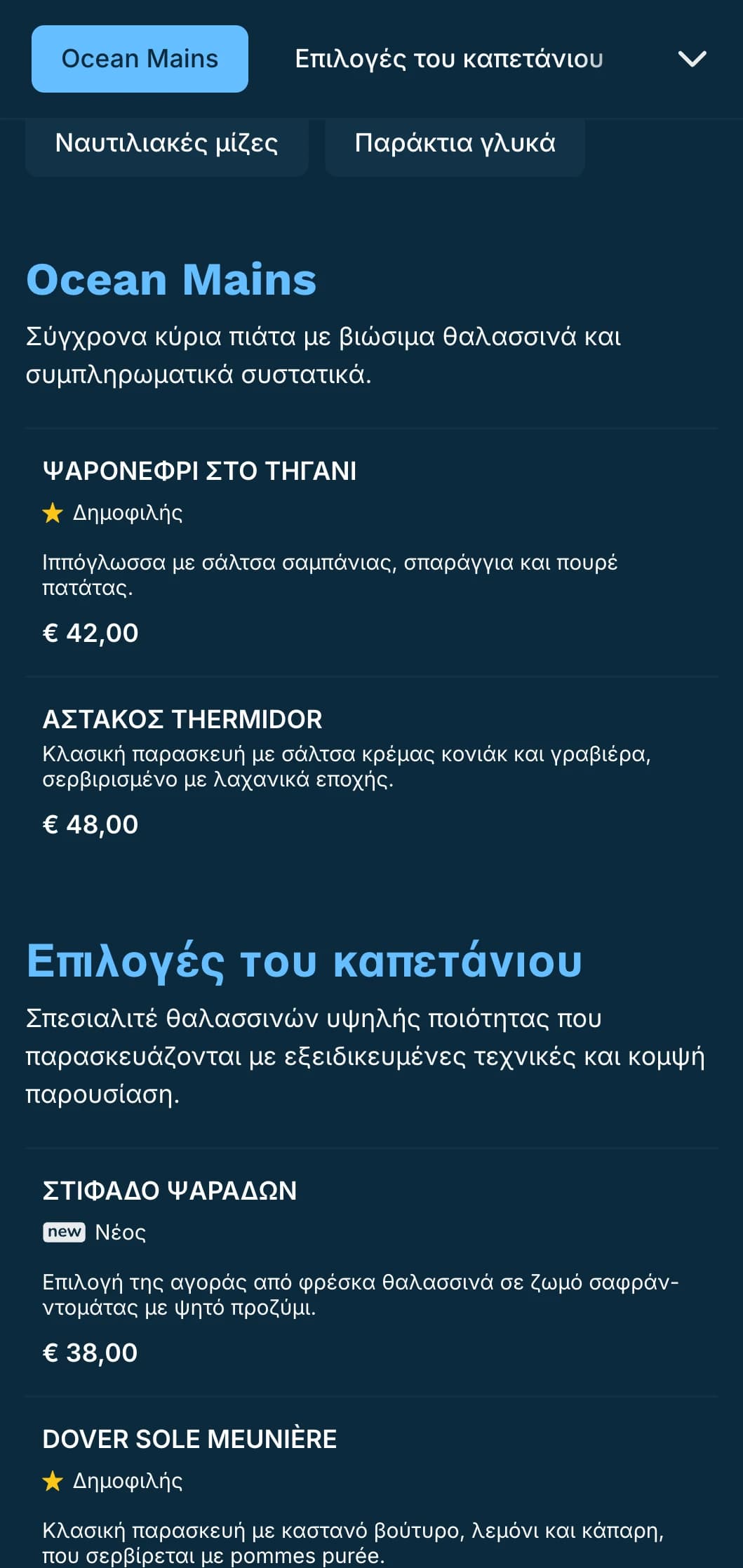 Ocean Mains
Επιλογές του καπετάνιου

Ναυτιλιακές μίζες
Παράκτια γλυκά

Ocean Mains

Σύγχρονα κύρια πιάτα με βιώσιμα θαλασσινά και συμπληρωματικά συστατικά.

ΨΑΡΟΝΕΦΡΙ ΣΤΟ ΤΗΓΑΝΙ

Δημοφιλής

Ιππόγλωσσα με σάλτσα σαμπάνιας, σπαράγγια και πουρέ πατάτας.

€ 42,00

ΑΣΤΑΚΟΣ THERMIDOR

Κλασική παρασκευή με σάλτσα κρέμας κονιάκ και γραβιέρα, σερβιρισμένο με λαχανικά εποχής.

€ 48,00

Επιλογές του καπετάνιου

Σπεσιαλιτέ θαλασσινών υψηλής ποιότητας που παρασκευάζονται με εξειδικευμένες τεχνικές και κομψή παρουσίαση.

ΣΤΙΦΑΔΟ ΨΑΡΑΔΩΝ

new Νέος

Επιλογή της αγοράς από φρέσκα θαλασσινά σε ζωμό σαφράν-ντομάτας με ψητό προζύμι.

€ 38,00

DOVER SOLE MEUNIÈRE

Δημοφιλής

Κλασική παρασκευή με καστανό βούτυρο, λεμόνι και κάπαρη, που σερβίρεται με pommes purée.